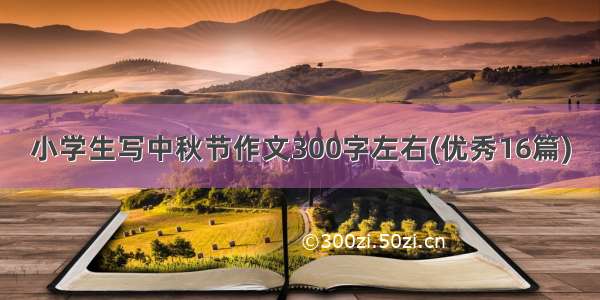 小学生写中秋节作文300字左右(优秀16篇)

©300zi.50zi.cn